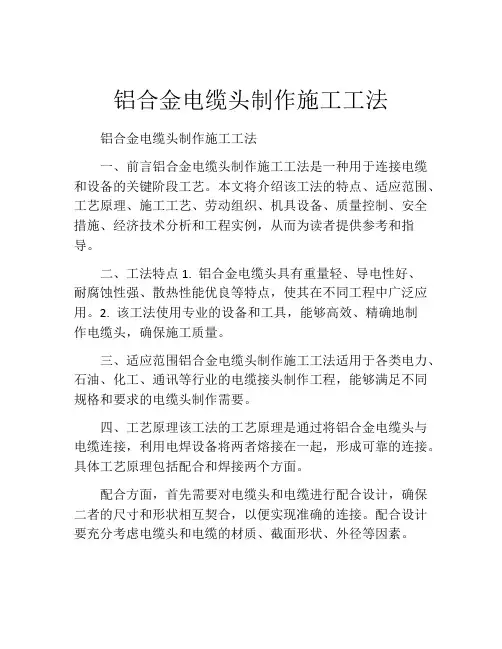 铝合金电缆头制作施工工法

铝合金电缆头制作施工工法

一、前言铝合金电缆头制作施工工法是一种用于连接电缆和设备的关键阶段工艺。本文将介绍该工法的特点、适应范围、工艺原理、施工工艺、劳动组织、机具设备、质量控制、安全措施、经济技术分析和工程实例，从而为读者提供参考和指导。

二、工法特点 1. 铝合金电缆头具有重量轻、导电性好、耐腐蚀性强、散热性能优良等特点，使其在不同工程中广泛应用。2. 该工法使用专业的设备和工具，能够高效、精确地制作电缆头，确保施工质量。

三、适应范围铝合金电缆头制作施工工法适用于各类电力、石油、化工、通讯等行业的电缆接头制作工程，能够满足不同规格和要求的电缆头制作需要。

四、工艺原理该工法的工艺原理是通过将铝合金电缆头与电缆连接，利用电焊设备将两者熔接在一起，形成可靠的连接。具体工艺原理包括配合和焊接两个方面。

配合方面，首先需要对电缆头和电缆进行配合设计，确保二者的尺寸和形状相互契合，以便实现准确的连接。配合设计要充分考虑电缆头和电缆的材质、截面形状、外径等因素。